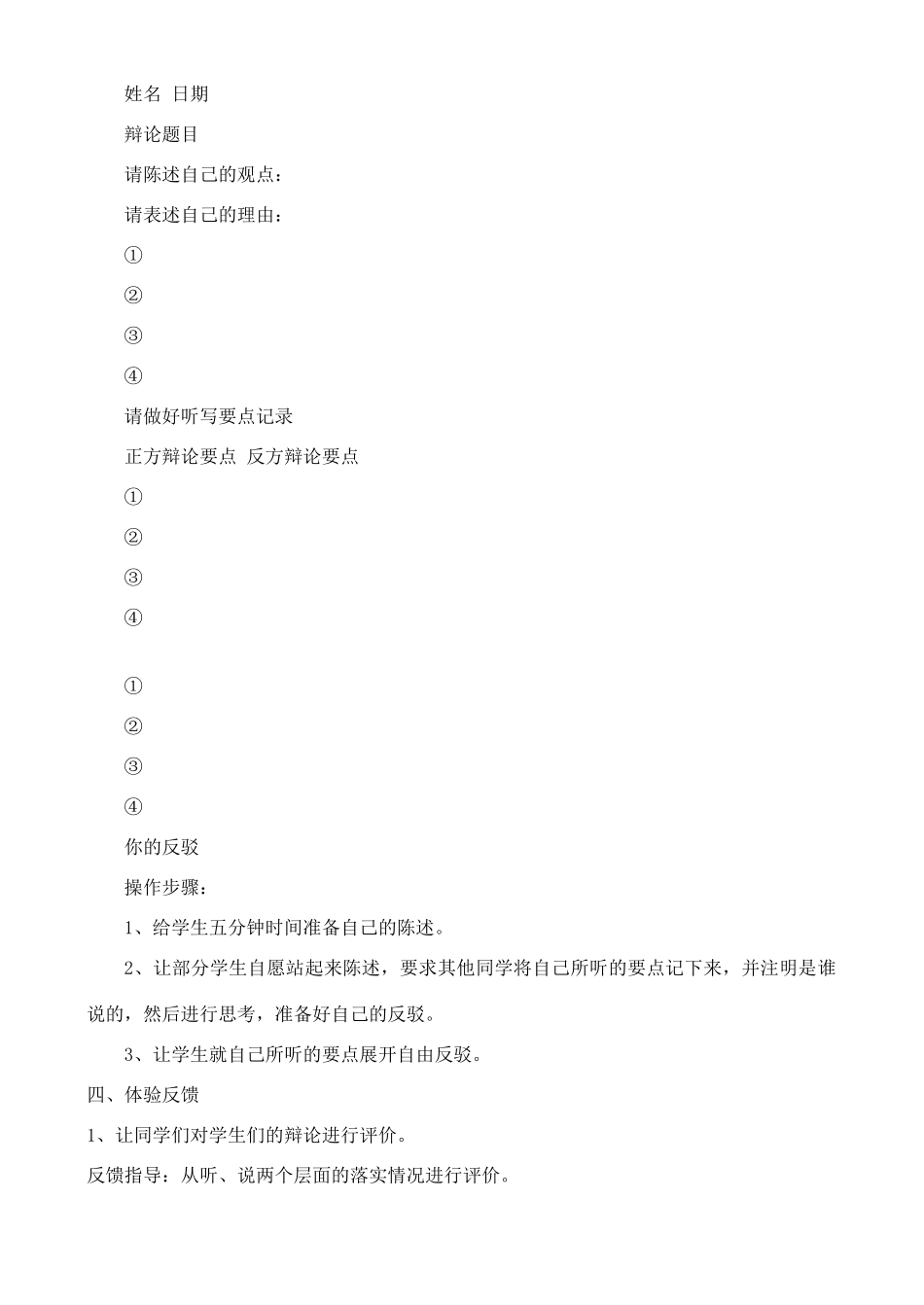 姓名 日期

辩论题目

请陈述自己的观点：

请表述自己的理由：

①

②

③

④

请做好听写要点记录

正方辩论要点 反方辩论要点

①

②

③

④

①

②

③

④

你的反驳

操作步骤：

1、给学生五分钟时间准备自己的陈述。

2、让部分学生自愿站起来陈述，要求其他同学将自己所听的要点记下来，并注明是谁说的，然后进行思考，准备好自己的反驳。

3、让学生就自己所听的要点展开自由反驳。

四、体验反馈

1、让同学们对学生们的辩论进行评价。

反馈指导：从听、说两个层面的落实情况进行评价。